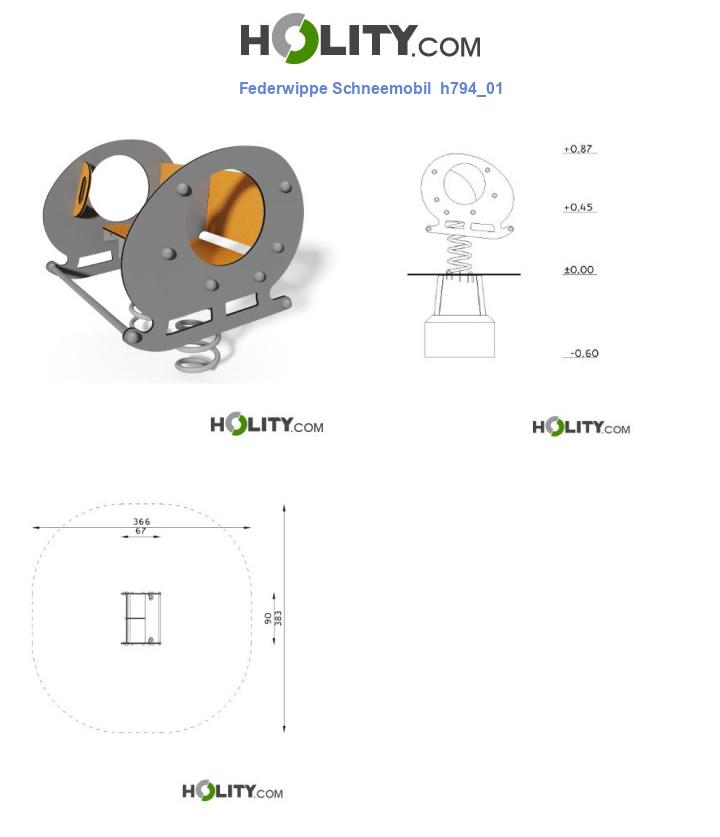 HOLITY.COM

Federwippe Schneemobil h794_01

+0,87

+0,45

±0,00

-0,60

HOLITY.COM

HOLITY.COM

366

67

90

383

HOLITY.COM